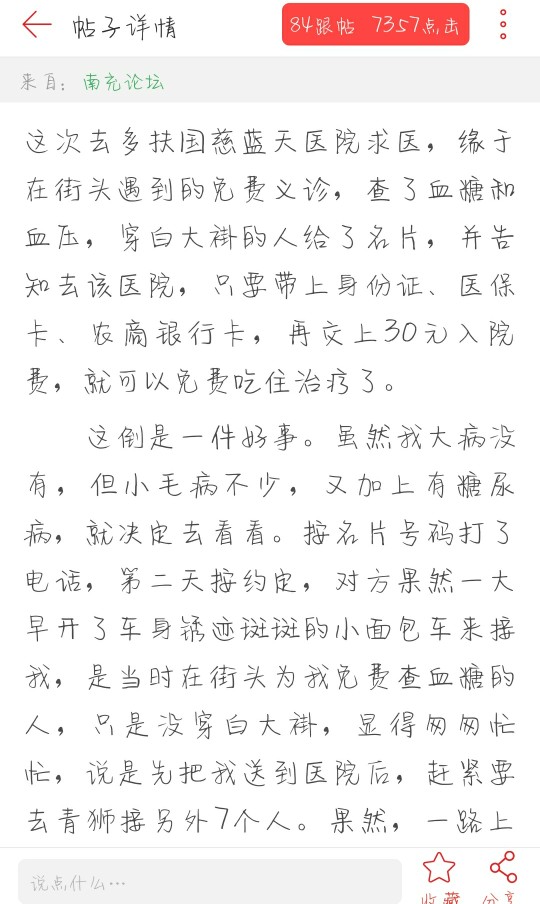 帖子详情

84跟帖 7357点击

来自：南充论坛

这次去多扶国慈蓝天医院求医，缘于在街头遇到的免费义诊，查了血糖和血压，穿白大褂的人给了名片，并告知去该医院，只要带上身份证、医保卡、农商银行卡，再交上30元入院费，就可以免费吃住治疗了。

这倒是一件好事。虽然我大病没有，但小毛病不少，又加上有糖尿病，就决定去看看。按名片号码打了电话，第二天按约定，对方果然一大早开了车身锈迹斑斑的小面包车来接我，是当时在街头为我免费查血糖的人，只是没穿白大褂，显得匆匆忙忙，说是先把我送到医院后，赶紧要去青狮接另外7个人。果然，一路上

说点什么…

收藏 分享